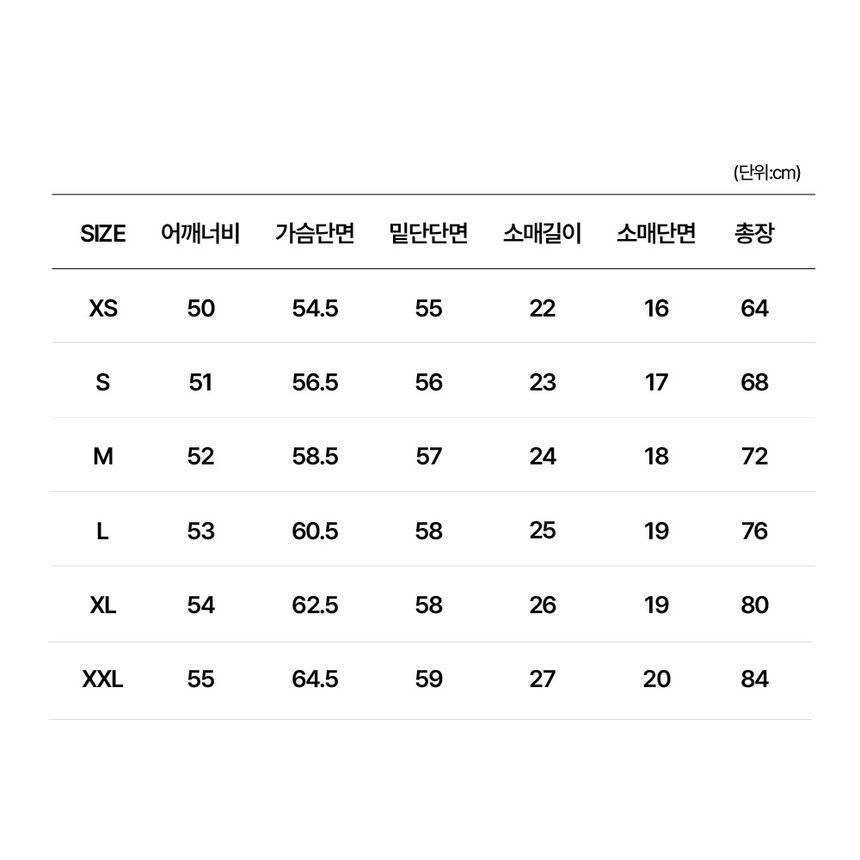 (단위:cm)

| SIZE | 어깨너비 | 가슴단면 | 밑단단면 | 소매길이 | 소매단면 | 총장 |
|---|---|---|---|---|---|---|
| XS | 50 | 54.5 | 55 | 22 | 16 | 64 |
| S | 51 | 56.5 | 56 | 23 | 17 | 68 |
| M | 52 | 58.5 | 57 | 24 | 18 | 72 |
| L | 53 | 60.5 | 58 | 25 | 19 | 76 |
| XL | 54 | 62.5 | 58 | 26 | 19 | 80 |
| XXL | 55 | 64.5 | 59 | 27 | 20 | 84 |